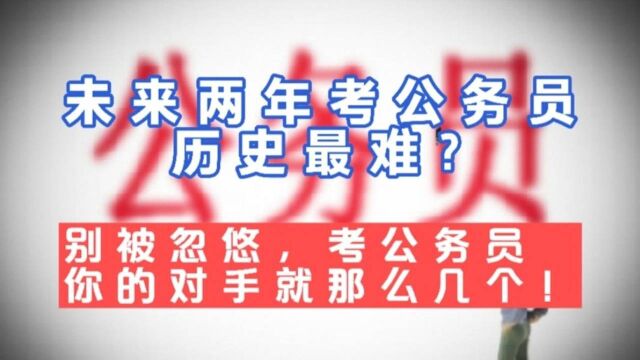 公务员

未来两年考公务员
历史最难？

别被忽悠，考公务员
你的对手就那么几个！